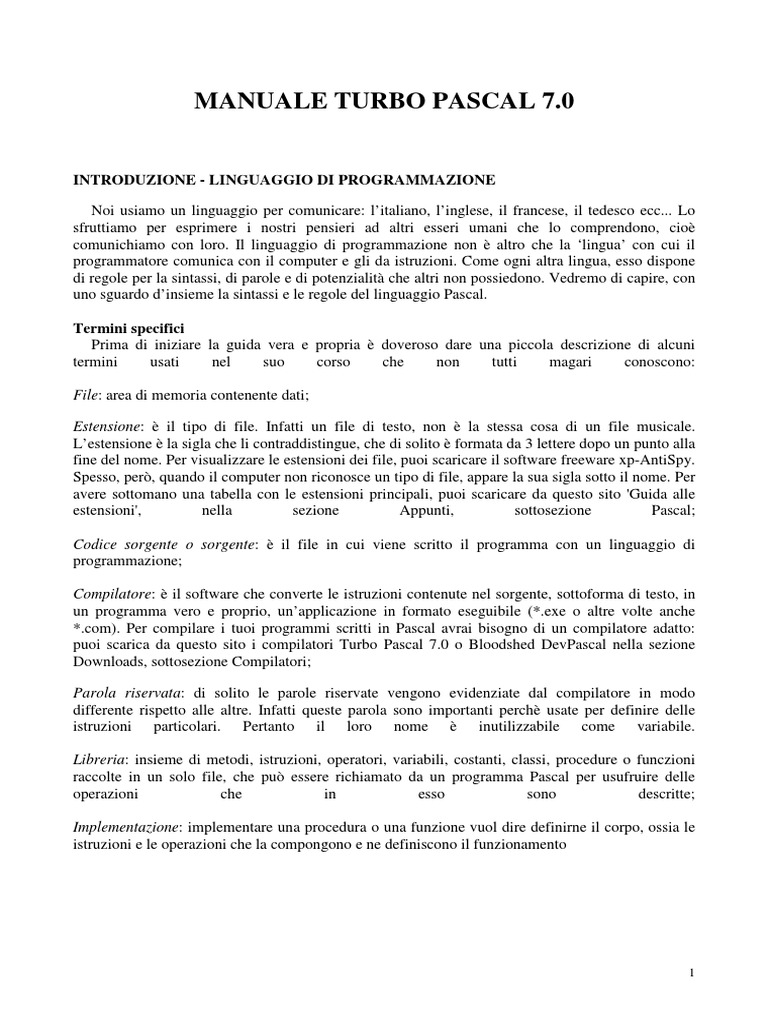 MANUALE TURBO PASCAL 7.0

INTRODUZIONE - LINGUAGGIO DI PROGRAMMAZIONE

Noi usiamo un linguaggio per comunicare: l'italiano, l'inglese, il francese, il tedesco ecc... Lo sfruttiamo per esprimere i nostri pensieri ad altri esseri umani che lo comprendono, cioè comunichiamo con loro. Il linguaggio di programmazione non è altro che la 'lingua' con cui il programmatore comunica con il computer e gli da istruzioni. Come ogni altra lingua, esso dispone di regole per la sintassi, di parole e di potenzialità che altri non possiedono. Vedremo di capire, con uno sguardo d'insieme la sintassi e le regole del linguaggio Pascal.

Termini specifici
Prima di iniziare la guida vera e propria è doveroso dare una piccola descrizione di alcuni termini usati nel suo corso che non tutti magari conoscono:

File: area di memoria contenente dati;

Estensione: è il tipo di file. Infatti un file di testo, non è la stessa cosa di un file musicale. L'estensione è la sigla che li contraddistingue, che di solito è formata da 3 lettere dopo un punto alla fine del nome. Per visualizzare le estensioni dei file, puoi scaricare il software freeware xp-AntiSpy. Spesso, però, quando il computer non riconosce un tipo di file, appare la sua sigla sotto il nome. Per avere sottomano una tabella con le estensioni principali, puoi scaricare da questo sito 'Guida alle estensioni', nella sezione Appunti, sottosezione Pascal;

Codice sorgente o sorgente: è il file in cui viene scritto il programma con un linguaggio di programmazione;

Compilatore: è il software che converte le istruzioni contenute nel sorgente, sottoforma di testo, in un programma vero e proprio, un'applicazione in formato eseguibile (*.exe o altre volte anche *.com). Per compilare i tuoi programmi scritti in Pascal avrai bisogno di un compilatore adatto: puoi scarica da questo sito i compilatori Turbo Pascal 7.0 o Bloodshed DevPascal nella sezione Downloads, sottosezione Compilatori;

Parola riservata: di solito le parole riservate vengono evidenziate dal compilatore in modo differente rispetto alle altre. Infatti queste parola sono importanti perchè usate per definire delle istruzioni particolari. Pertanto il loro nome è inutilizzabile come variabile.

Libreria: insieme di metodi, istruzioni, operatori, variabili, costanti, classi, procedure o funzioni raccolte in un solo file, che può essere richiamato da un programma Pascal per usufruire delle operazioni che in esso sono descritte;

Implementazione: implementare una procedura o una funzione vuol dire definirne il corpo, ossia le istruzioni e le operazioni che la compongono e ne definiscono il funzionamento

1